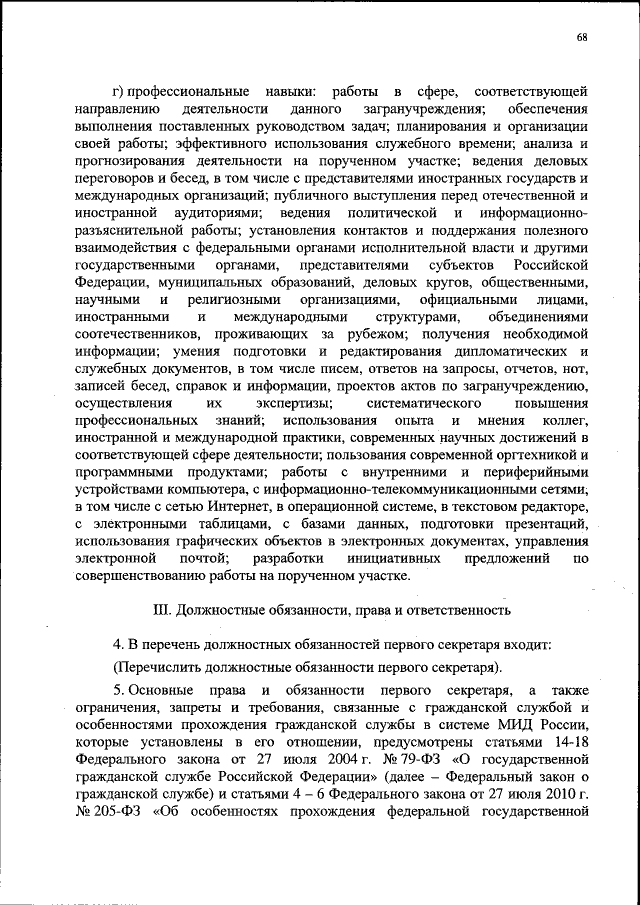 68

г) профессиональные навыки: работы в сфере, соответствующей направлению деятельности данного загранучреждения; обеспечения выполнения поставленных руководством задач; планирования и организации своей работы; эффективного использования служебного времени; анализа и прогнозирования деятельности на порученном участке; ведения деловых переговоров и бесед, в том числе с представителями иностранных государств и международных организаций; публичного выступления перед отечественной и иностранной аудиториями; ведения политической и информационно-разъяснительной работы; установления контактов и поддержания полезного взаимодействия с федеральными органами исполнительной власти и другими государственными органами, представителями субъектов Российской Федерации, муниципальных образований, деловых кругов, общественными, научными и религиозными организациями, официальными лицами, иностранными и международными структурами, объединениями соотечественников, проживающих за рубежом; получения необходимой информации; умения подготовки и редактирования дипломатических и служебных документов, в том числе писем, ответов на запросы, отчетов, нот, записей бесед, справок и информации, проектов актов по загранучреждению, осуществления их экспертизы; систематического повышения профессиональных знаний; использования опыта и мнения коллег, иностранной и международной практики, современных научных достижений в соответствующей сфере деятельности; пользования современной оргтехникой и программными продуктами; работы с внутренними и периферийными устройствами компьютера, с информационно-телекоммуникационными сетями, в том числе с сетью Интернет, в операционной системе, в текстовом редакторе, с электронными таблицами, с базами данных, подготовки презентаций, использования графических объектов в электронных документах, управления электронной почтой; разработки инициативных предложений по совершенствованию работы на порученном участке.

III. Должностные обязанности, права и ответственность

4. В перечень должностных обязанностей первого секретаря входит:

(Перечислить должностные обязанности первого секретаря).

5. Основные права и обязанности первого секретаря, а также ограничения, запреты и требования, связанные с гражданской службой и особенностями прохождения гражданской службы в системе МИД России, которые установлены в его отношении, предусмотрены статьями 14-18 Федерального закона от 27 июля 2004 г. № 79-ФЗ «О государственной гражданской службе Российской Федерации» (далее – Федеральный закон о гражданской службе) и статьями 4 – 6 Федерального закона от 27 июля 2010 г. № 205-ФЗ «Об особенностях прохождения федеральной государственной